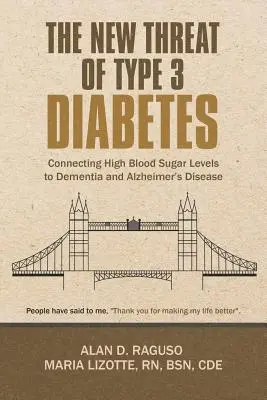 THE NEW THREAT OF TYPE 3
DIABETES

Connecting High Blood Sugar Levels to Dementia and Alzheimer's Disease

People have said to me, "Thank you for making my life better".

ALAN D. RAGUSO
MARIA LIZOTTE, RN, BSN, CDE